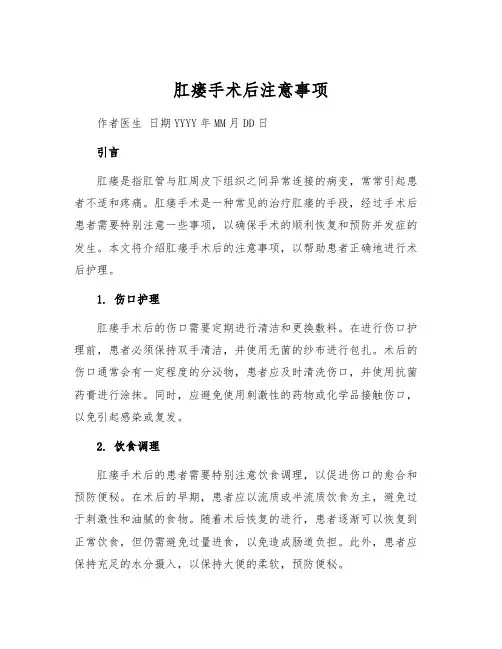 肛瘘手术后注意事项

作者医生 日期YYYY年MM月DD日

引言

肛瘘是指肛管与肛周皮下组织之间异常连接的病变，常常引起患者不适和疼痛。肛瘘手术是一种常见的治疗肛瘘的手段，经过手术后患者需要特别注意一些事项，以确保手术的顺利恢复和预防并发症的发生。本文将介绍肛瘘手术后的注意事项，以帮助患者正确地进行术后护理。

1. 伤口护理

肛瘘手术后的伤口需要定期进行清洁和更换敷料。在进行伤口护理前，患者必须保持双手清洁，并使用无菌的纱布进行包扎。术后的伤口通常会有一定程度的分泌物，患者应及时清洗伤口，并使用抗菌药膏进行涂抹。同时，应避免使用刺激性的药物或化学品接触伤口，以免引起感染或复发。

2. 饮食调理

肛瘘手术后的患者需要特别注意饮食调理，以促进伤口的愈合和预防便秘。在术后的早期，患者应以流质或半流质饮食为主，避免过于刺激性和油腻的食物。随着术后恢复的进行，患者逐渐可以恢复到正常饮食，但仍需避免过量进食，以免造成肠道负担。此外，患者应保持充足的水分摄入，以保持大便的柔软，预防便秘。